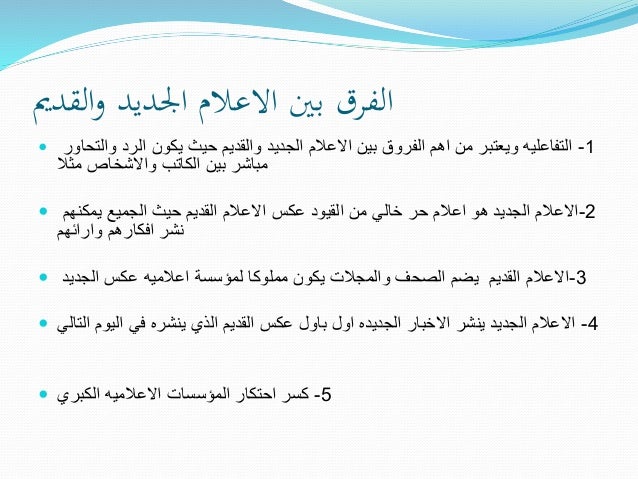 الفرق بين الاعلام الجديد والقديم

1- التفاعليه ويعتبر من اهم الفروق بين الاعلام الجديد والقديم حيث يكون الرد والتحاور مباشر بين الكاتب والاشخاص مثلا

2-الاعلام الجديد هو اعلام حر خالي من القيود عكس الاعلام القديم حيث الجميع يمكنهم نشر افكارهم وارائهم

3-الاعلام القديم يضم الصحف والمجلات يكون مملوكا لمؤسسة اعلاميه عكس الجديد

4- الاعلام الجديد ينشر الاخبار الجديده اول باول عكس القديم الذي ينشره في اليوم التالي

5- كسر احتكار المؤسسات الاعلاميه الكبري